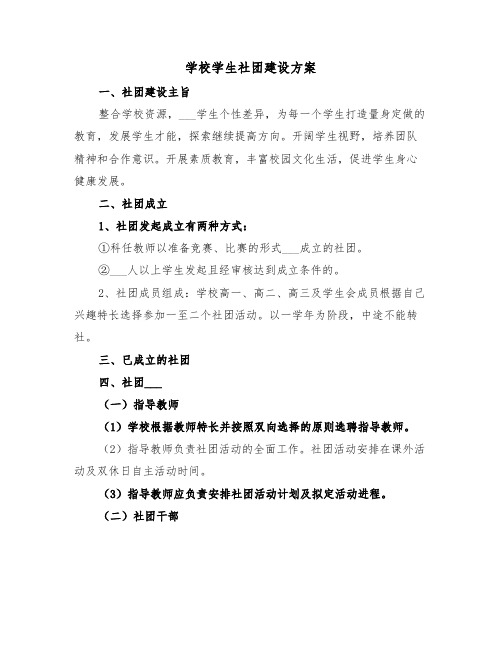 学校学生社团建设方案

一、社团建设主旨

整合学校资源，___学生个性差异，为每一个学生打造量身定做的教育，发展学生才能，探索继续提高方向。开阔学生视野，培养团队精神和合作意识。开展素质教育，丰富校园文化生活，促进学生身心健康发展。

二、社团成立

1、社团发起成立有两种方式：

①科任教师以准备竞赛、比赛的形式___成立的社团。

②___人以上学生发起且经审核达到成立条件的。

2、社团成员组成：学校高一、高二、高三及学生会成员根据自己兴趣特长选择参加一至二个社团活动。以一学年为阶段，中途不能转社。

三、已成立的社团

四、社团___

（一）指导教师

（1）学校根据教师特长并按照双向选择的原则选聘指导教师。

（2）指导教师负责社团活动的全面工作。社团活动安排在课外活动及双休日自主活动时间。

（3）指导教师应负责安排社团活动计划及拟定活动进程。

（二）社团干部